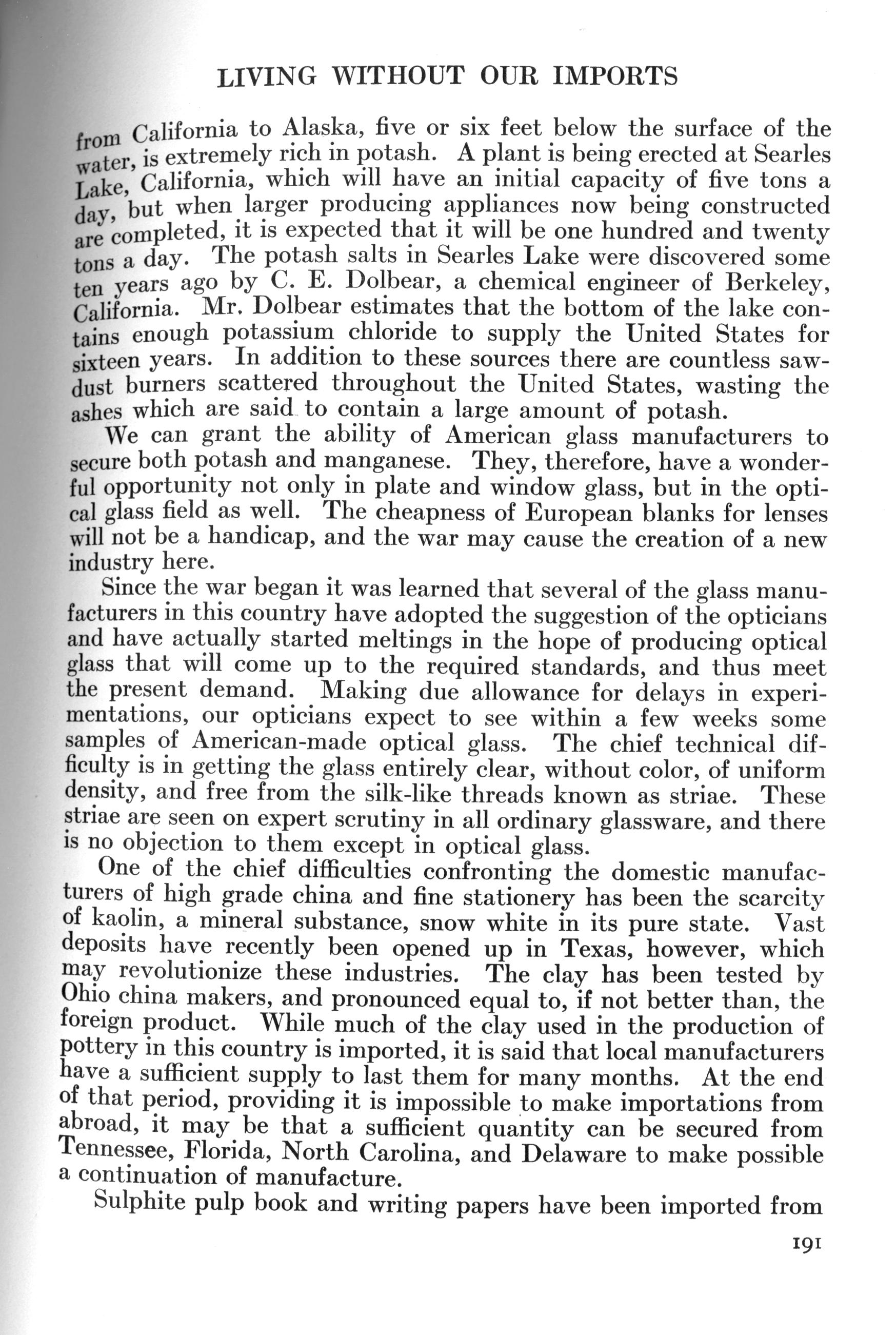 LIVING WITHOUT OUR IMPORTS

from California to Alaska, five or six feet below the surface of the water, is extremely rich in potash. A plant is being erected at Searles Lake, California, which will have an initial capacity of five tons a day, but when larger producing appliances now being constructed are completed, it is expected that it will be one hundred and twenty tons a day. The potash salts in Searles Lake were discovered some ten years ago by C. E. Dolbear, a chemical engineer of Berkeley, California. Mr. Dolbear estimates that the bottom of the lake contains enough potassium chloride to supply the United States for sixteen years. In addition to these sources there are countless sawdust burners scattered throughout the United States, wasting the ashes which are said to contain a large amount of potash.

We can grant the ability of American glass manufacturers to secure both potash and manganese. They, therefore, have a wonderful opportunity not only in plate and window glass, but in the optical glass field as well. The cheapness of European blanks for lenses will not be a handicap, and the war may cause the creation of a new industry here.

Since the war began it was learned that several of the glass manufacturers in this country have adopted the suggestion of the opticians and have actually started meltings in the hope of producing optical glass that will come up to the required standards, and thus meet the present demand. Making due allowance for delays in experimentations, our opticians expect to see within a few weeks some samples of American-made optical glass. The chief technical difficulty is in getting the glass entirely clear, without color, of uniform density, and free from the silk-like threads known as striae. These striae are seen on expert scrutiny in all ordinary glassware, and there is no objection to them except in optical glass.

One of the chief difficulties confronting the domestic manufacturers of high grade china and fine stationery has been the scarcity of kaolin, a mineral substance, snow white in its pure state. Vast deposits have recently been opened up in Texas, however, which may revolutionize these industries. The clay has been tested by Ohio china makers, and pronounced equal to, if not better than, the foreign product. While much of the clay used in the production of pottery in this country is imported, it is said that local manufacturers have a sufficient supply to last them for many months. At the end of that period, providing it is impossible to make importations from abroad, it may be that a sufficient quantity can be secured from Tennessee, Florida, North Carolina, and Delaware to make possible a continuation of manufacture.

Sulphite pulp book and writing papers have been imported from

191